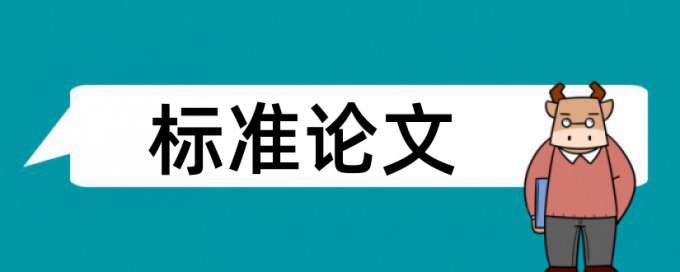 标准论文